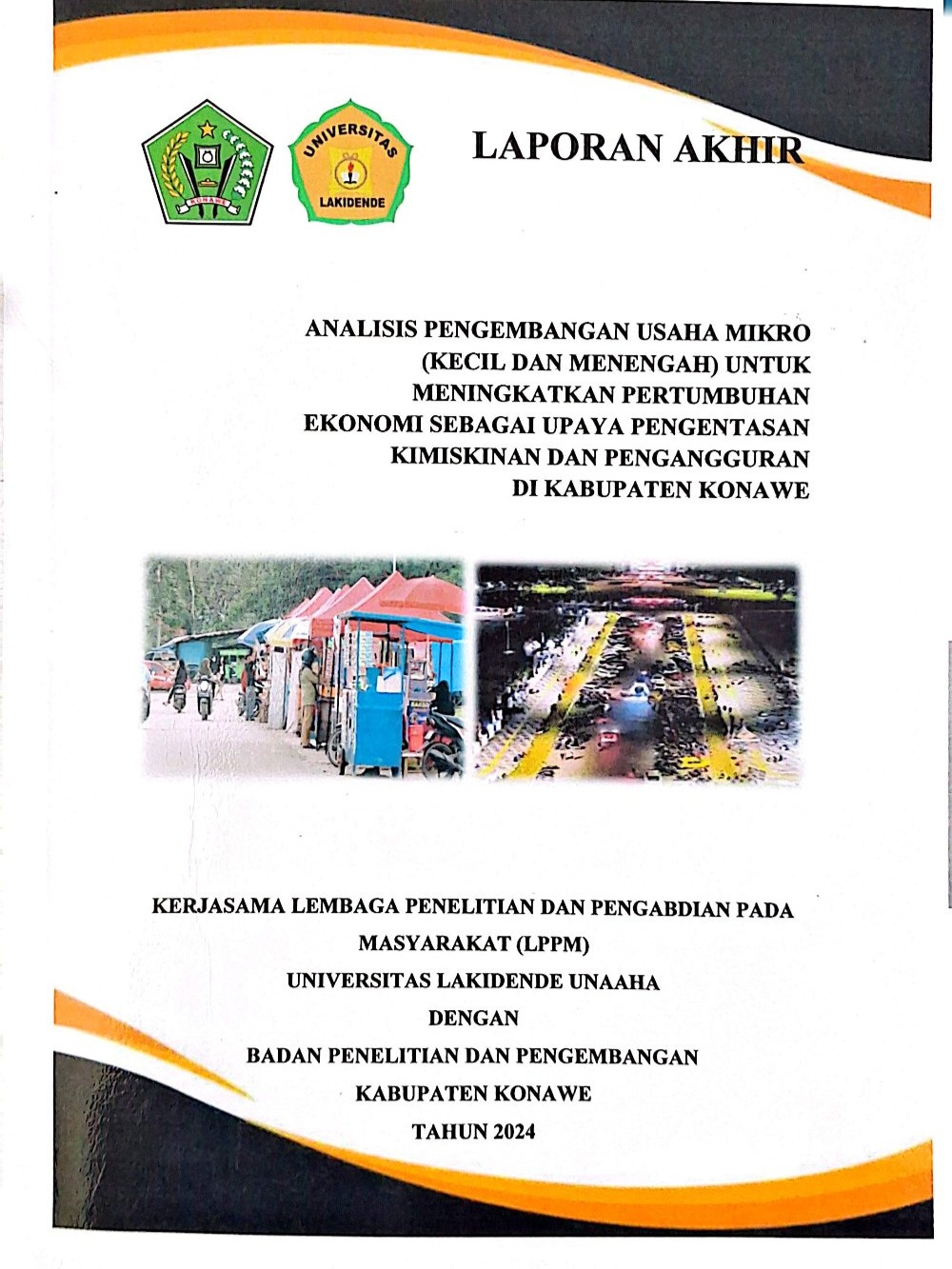 KONAWE

UNIVERSITAS
LAKIDENDE

LAPORAN AKHIR

ANALISIS PENGEMBANGAN USAHA MIKRO (KECIL DAN MENENGAH) UNTUK MENINGKATKAN PERTUMBUHAN EKONOMI SEBAGAI UPAYA PENGENTASAN KIMISKINAN DAN PENGANGGURAN DI KABUPATEN KONAWE

KERJASAMA LEMBAGA PENELITIAN DAN PENGABDIAN PADA MASYARAKAT (LPPM)
UNIVERSITAS LAKIDENDE UNAAHA
DENGAN
BADAN PENELITIAN DAN PENGEMBANGAN
KABUPATEN KONAWE
TAHUN 2024